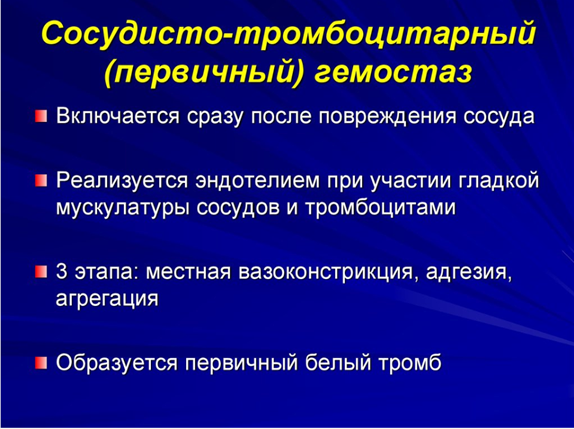 Сосудисто-тромбоцитарный (первичный) гемостаз

Включается сразу после повреждения сосуда

Реализуется эндотелием при участии гладкой мускулатуры сосудов и тромбоцитами

3 этапа: местная вазоконстрикция, адгезия, агрегация

Образуется первичный белый тромб